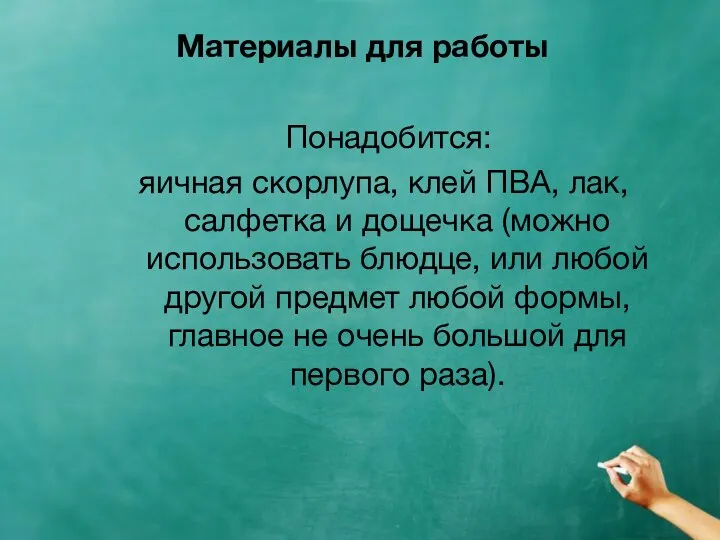 Материалы для работы

Понадобится:

яичная скорлупа, клей ПВА, лак, салфетка и дощечка (можно использовать блюдце, или любой другой предмет любой формы, главное не очень большой для первого раза).